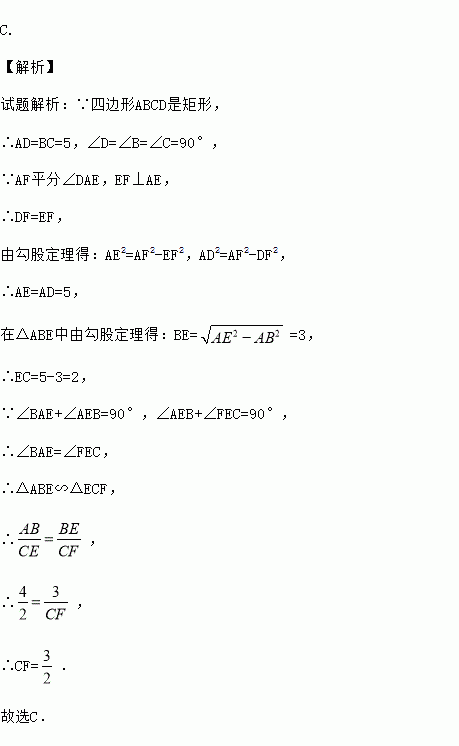 C.

【解析】

试题解析：∵四边形ABCD是矩形，

∴AD=BC=5，∠D=∠B=∠C=90°，

∵AF平分∠DAE，EF⊥AE，

∴DF=EF，

由勾股定理得：$AE^2=AF^2-EF^2$，$AD^2=AF^2-DF^2$，

∴AE=AD=5，

在△ABE中由勾股定理得：BE=$\sqrt{AE^2-AB^2}$=3，

∴EC=5-3=2，

∵∠BAE+∠AEB=90°，∠AEB+∠FEC=90°，

∴∠BAE=∠FEC，

∴△ABE∽△ECF，

∴$\frac{AB}{CE}=\frac{BE}{CF}$，

∴$\frac{4}{2}=\frac{3}{CF}$，

∴CF=$\frac{3}{2}$.

故选C.